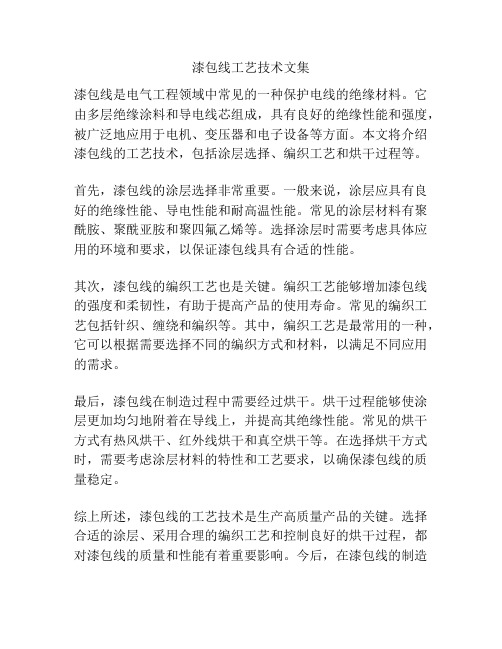 漆包线工艺技术文集

漆包线是电气工程领域中常见的一种保护电线的绝缘材料。它由多层绝缘涂料和导电线芯组成，具有良好的绝缘性能和强度，被广泛地应用于电机、变压器和电子设备等方面。本文将介绍漆包线的工艺技术，包括涂层选择、编织工艺和烘干过程等。

首先，漆包线的涂层选择非常重要。一般来说，涂层应具有良好的绝缘性能、导电性能和耐高温性能。常见的涂层材料有聚酰胺、聚酰亚胺和聚四氟乙烯等。选择涂层时需要考虑具体应用的环境和要求，以保证漆包线具有合适的性能。

其次，漆包线的编织工艺也是关键。编织工艺能够增加漆包线的强度和柔韧性，有助于提高产品的使用寿命。常见的编织工艺包括针织、缠绕和编织等。其中，编织工艺是最常用的一种，它可以根据需要选择不同的编织方式和材料，以满足不同应用的需求。

最后，漆包线在制造过程中需要经过烘干。烘干过程能够使涂层更加均匀地附着在导线上，并提高其绝缘性能。常见的烘干方式有热风烘干、红外线烘干和真空烘干等。在选择烘干方式时，需要考虑涂层材料的特性和工艺要求，以确保漆包线的质量稳定。

综上所述，漆包线的工艺技术是生产高质量产品的关键。选择合适的涂层、采用合理的编织工艺和控制良好的烘干过程，都对漆包线的质量和性能有着重要影响。今后，在漆包线的制造